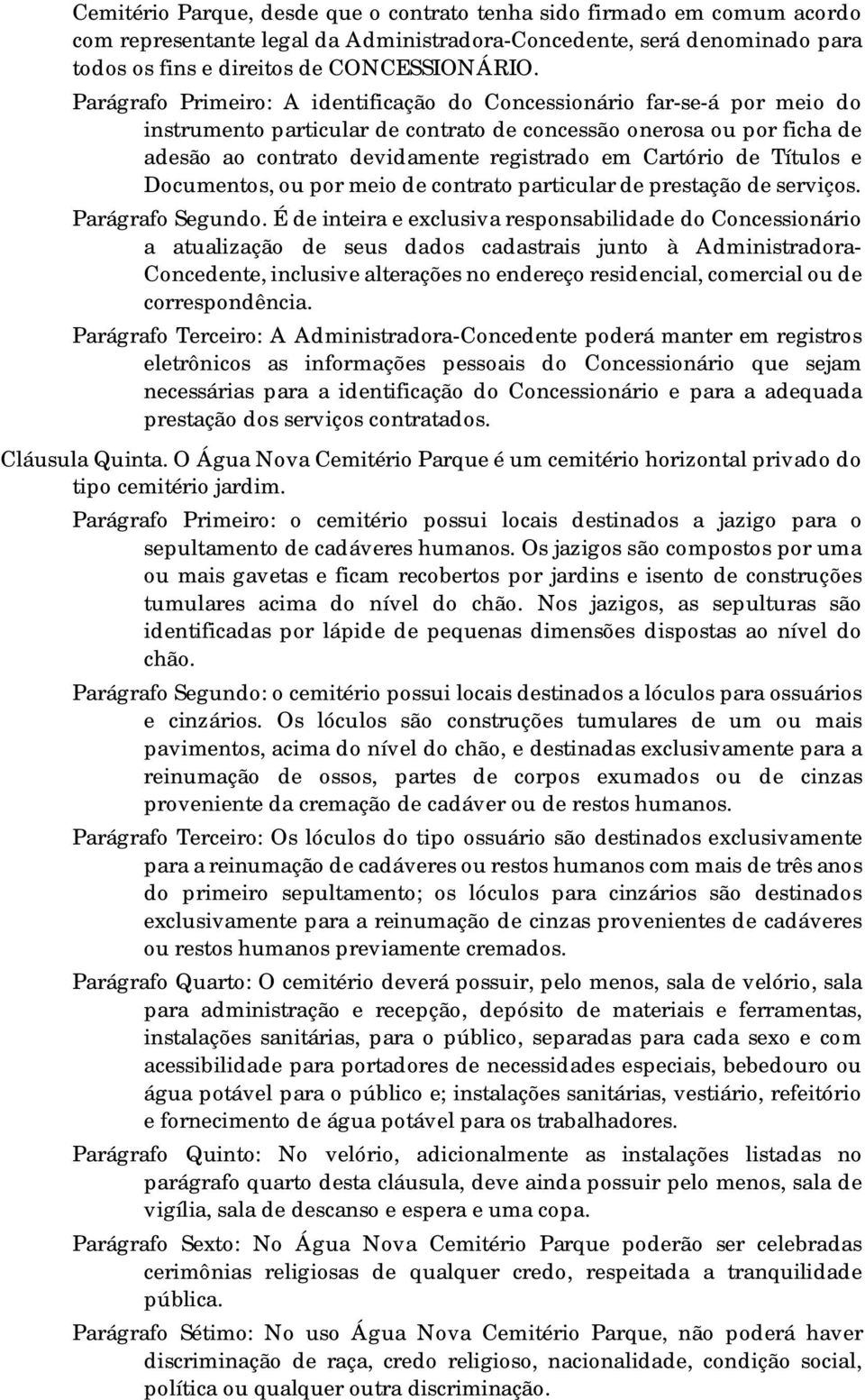 Cemitério Parque, desde que o contrato tenha sido firmado em comum acordo com representante legal da Administradora-Concedente, será denominado para todos os fins e direitos de CONCESSIONÁRIO.

Parágrafo Primeiro: A identificação do Concessionário far-se-á por meio do instrumento particular de contrato de concessão onerosa ou por ficha de adesão ao contrato devidamente registrado em Cartório de Títulos e Documentos, ou por meio de contrato particular de prestação de serviços.

Parágrafo Segundo. É de inteira e exclusiva responsabilidade do Concessionário a atualização de seus dados cadastrais junto à Administradora-Concedente, inclusive alterações no endereço residencial, comercial ou de correspondência.

Parágrafo Terceiro: A Administradora-Concedente poderá manter em registros eletrônicos as informações pessoais do Concessionário que sejam necessárias para a identificação do Concessionário e para a adequada prestação dos serviços contratados.

Cláusula Quinta. O Água Nova Cemitério Parque é um cemitério horizontal privado do tipo cemitério jardim.

Parágrafo Primeiro: o cemitério possui locais destinados a jazigo para o sepultamento de cadáveres humanos. Os jazigos são compostos por uma ou mais gavetas e ficam recobertos por jardins e isento de construções tumulares acima do nível do chão. Nos jazigos, as sepulturas são identificadas por lápide de pequenas dimensões dispostas ao nível do chão.

Parágrafo Segundo: o cemitério possui locais destinados a lóculos para ossuários e cinzários. Os lóculos são construções tumulares de um ou mais pavimentos, acima do nível do chão, e destinadas exclusivamente para a reinumação de ossos, partes de corpos exumados ou de cinzas proveniente da cremação de cadáver ou de restos humanos.

Parágrafo Terceiro: Os lóculos do tipo ossuário são destinados exclusivamente para a reinumação de cadáveres ou restos humanos com mais de três anos do primeiro sepultamento; os lóculos para cinzários são destinados exclusivamente para a reinumação de cinzas provenientes de cadáveres ou restos humanos previamente cremados.

Parágrafo Quarto: O cemitério deverá possuir, pelo menos, sala de velório, sala para administração e recepção, depósito de materiais e ferramentas, instalações sanitárias, para o público, separadas para cada sexo e com acessibilidade para portadores de necessidades especiais, bebedouro ou água potável para o público e; instalações sanitárias, vestiário, refeitório e fornecimento de água potável para os trabalhadores.

Parágrafo Quinto: No velório, adicionalmente as instalações listadas no parágrafo quarto desta cláusula, deve ainda possuir pelo menos, sala de vigília, sala de descanso e espera e uma copa.

Parágrafo Sexto: No Água Nova Cemitério Parque poderão ser celebradas cerimônias religiosas de qualquer credo, respeitada a tranquilidade pública.

Parágrafo Sétimo: No uso Água Nova Cemitério Parque, não poderá haver discriminação de raça, credo religioso, nacionalidade, condição social, política ou qualquer outra discriminação.